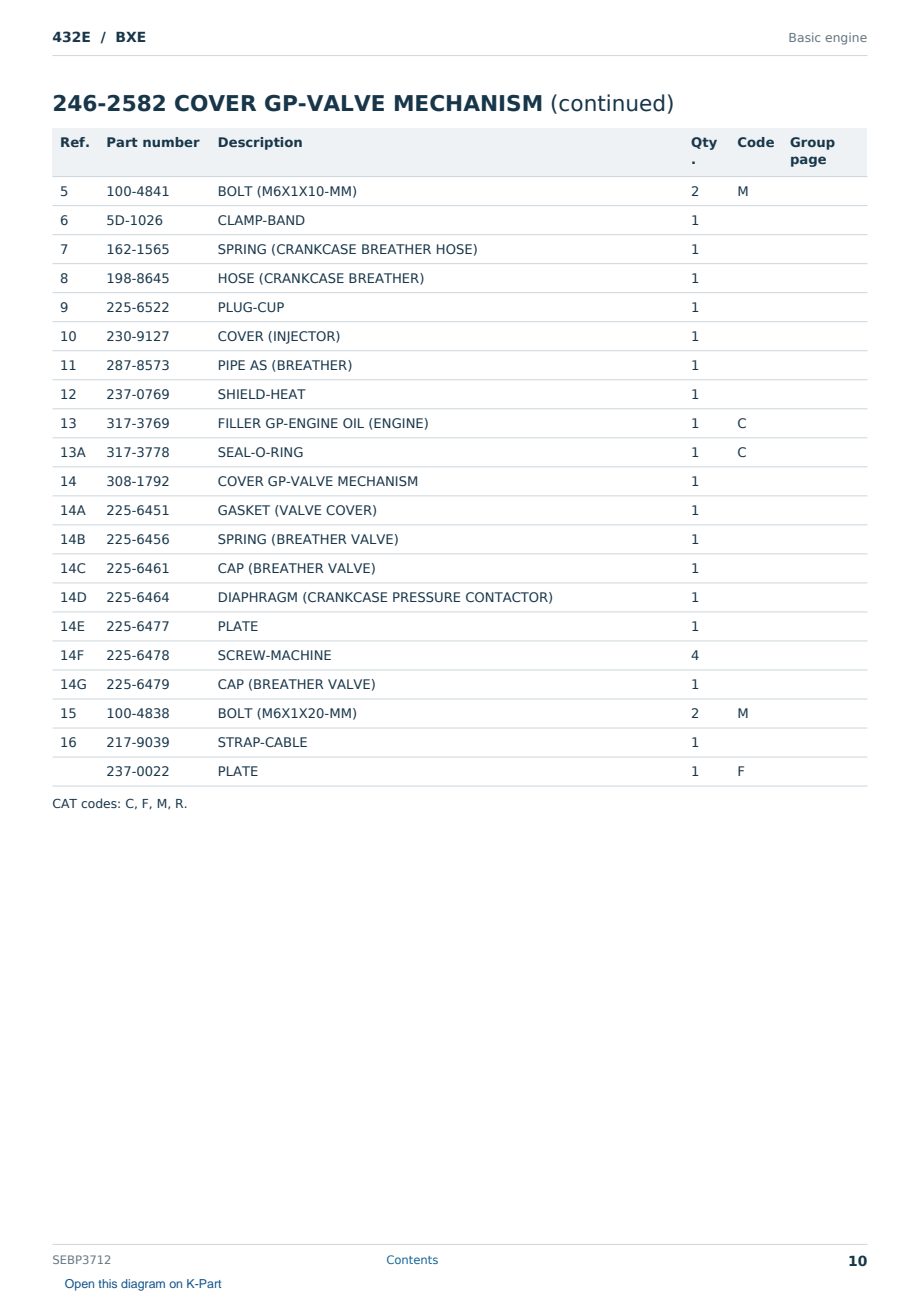 432E / BXE

Basic engine

246-2582 COVER GP-VALVE MECHANISM (continued)

| Ref. | Part number | Description | Qty. | Code | Group page |
|---|---|---|---|---|---|
| 5 | 100-4841 | BOLT (M6X1X10-MM) | 2 | M | |
| 6 | 5D-1026 | CLAMP-BAND | 1 | | |
| 7 | 162-1565 | SPRING (CRANKCASE BREATHER HOSE) | 1 | | |
| 8 | 198-8645 | HOSE (CRANKCASE BREATHER) | 1 | | |
| 9 | 225-6522 | PLUG-CUP | 1 | | |
| 10 | 230-9127 | COVER (INJECTOR) | 1 | | |
| 11 | 287-8573 | PIPE AS (BREATHER) | 1 | | |
| 12 | 237-0769 | SHIELD-HEAT | 1 | | |
| 13 | 317-3769 | FILLER GP-ENGINE OIL (ENGINE) | 1 | C | |
| 13A | 317-3778 | SEAL-O-RING | 1 | C | |
| 14 | 308-1792 | COVER GP-VALVE MECHANISM | 1 | | |
| 14A | 225-6451 | GASKET (VALVE COVER) | 1 | | |
| 14B | 225-6456 | SPRING (BREATHER VALVE) | 1 | | |
| 14C | 225-6461 | CAP (BREATHER VALVE) | 1 | | |
| 14D | 225-6464 | DIAPHRAGM (CRANKCASE PRESSURE CONTACTOR) | 1 | | |
| 14E | 225-6477 | PLATE | 1 | | |
| 14F | 225-6478 | SCREW-MACHINE | 4 | | |
| 14G | 225-6479 | CAP (BREATHER VALVE) | 1 | | |
| 15 | 100-4838 | BOLT (M6X1X20-MM) | 2 | M | |
| 16 | 217-9039 | STRAP-CABLE | 1 | | |
| | 237-0022 | PLATE | 1 | F | |

CAT codes: C, F, M, R.

SEBP3712

Contents

10

Open this diagram on K-Part